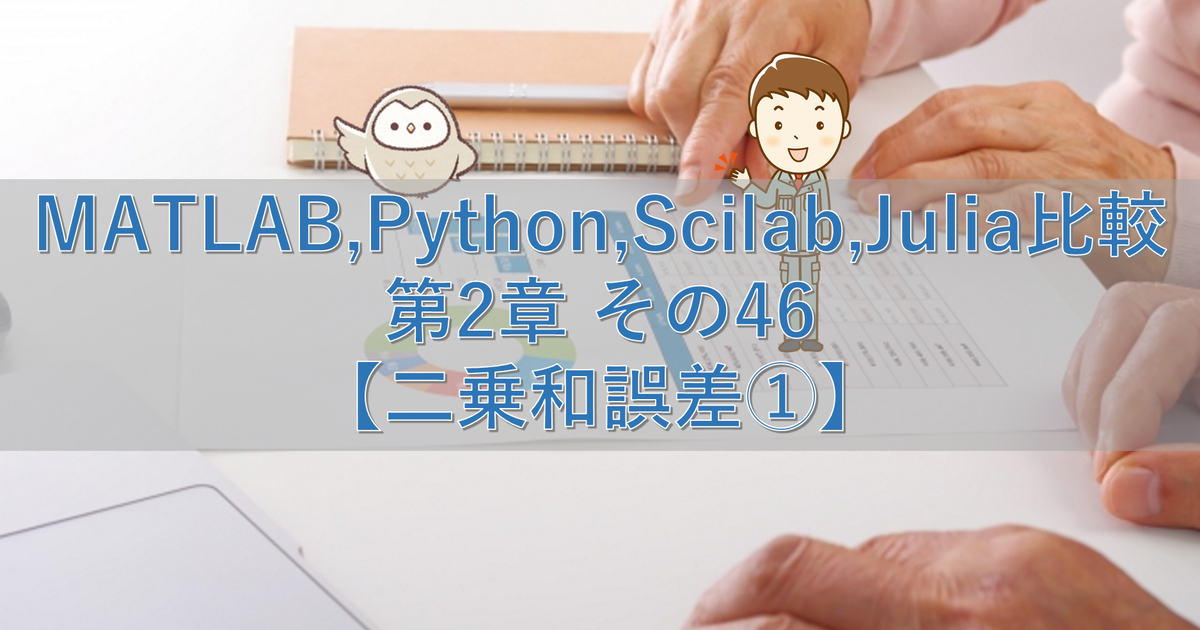 MATLAB,Python,Scilab,Julia比較
第2章 その46
【二乗和誤差①】